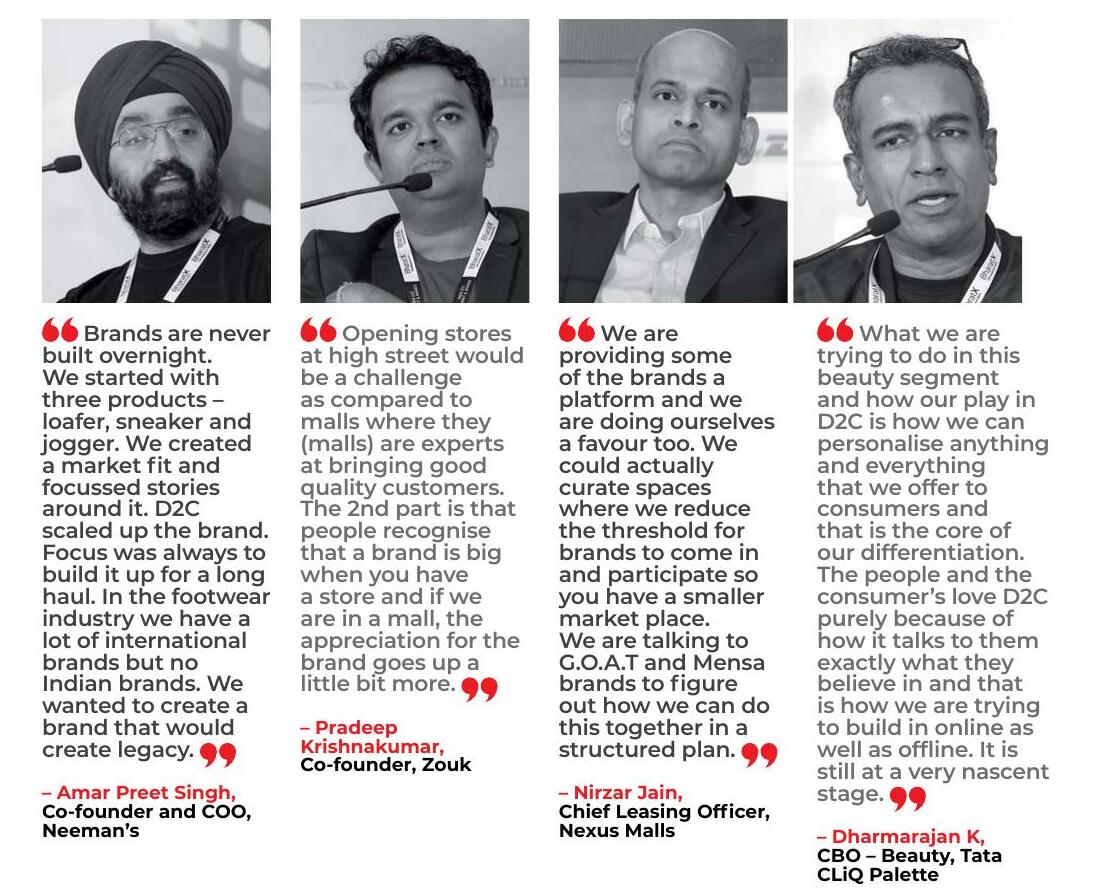 Brands are never built overnight. We started with three products – loafer, sneaker and jogger. We created a market fit and focussed stories around it. D2C scaled up the brand. Focus was always to build it up for a long haul. In the footwear industry we have a lot of international brands but no Indian brands. We wanted to create a brand that would create legacy.

– Amar Preet Singh,
Co-founder and COO,
Neeman's

Opening stores at high street would be a challenge as compared to malls where they (malls) are experts at bringing good quality customers. The 2nd part is that people recognise that a brand is big when you have a store and if we are in a mall, the appreciation for the brand goes up a little bit more.

– Pradeep Krishnakumar,
Co-founder, Zouk

We are providing some of the brands a platform and we are doing ourselves a favour too. We could actually curate spaces where we reduce the threshold for brands to come in and participate so you have a smaller market place. We are talking to G.O.A.T and Mensa brands to figure out how we can do this together in a structured plan.

– Nirzar Jain,
Chief Leasing Officer,
Nexus Malls

What we are trying to do in this beauty segment and how our play in D2C is how we can personalise anything and everything that we offer to consumers and that is the core of our differentiation. The people and the consumer's love D2C purely because of how it talks to them exactly what they believe in and that is how we are trying to build in online as well as offline. It is still at a very nascent stage.

– Dharmarajan K,
CBO – Beauty, Tata
CLiQ Palette